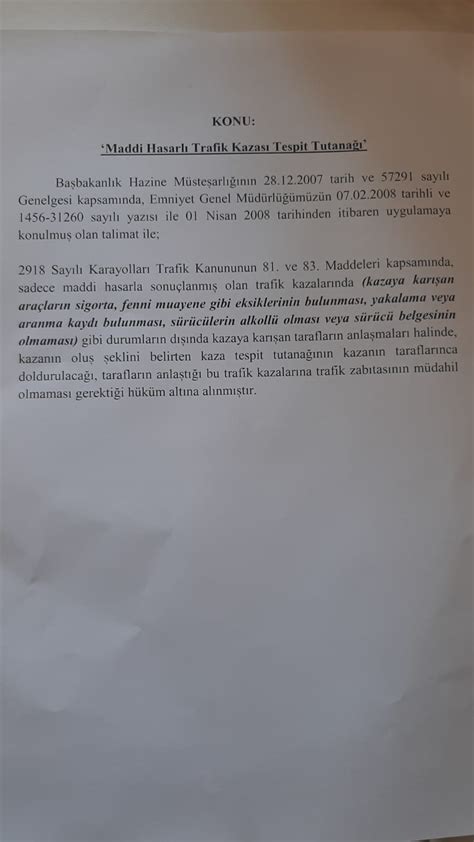 KONU:

'Maddi Hasarlı Trafik Kazası Tespit Tutanağı'

Başbakanlık Hazine Müsteşarlığının 28.12.2007 tarih ve 57291 sayılı Genelgesi kapsamında, Emniyet Genel Müdürlüğümüzün 07.02.2008 tarihli ve 1456-31260 sayılı yazısı ile 01 Nisan 2008 tarihinden itibaren uygulamaya konulmuş olan talimat ile;

2918 Sayılı Karayolları Trafik Kanununun 81. ve 83. Maddeleri kapsamında, sadece maddi hasarla sonuçlanmış olan trafik kazalarında (kazaya karışan araçların sigorta, fenni muayene gibi eksiklerinin bulunması, yakalama veya aranma kaydı bulunması, sürücülerin alkollü olması veya sürücü belgesinin olmaması) gibi durumların dışında kazaya karışan tarafların anlaşmaları halinde, kazanın oluş şeklini belirten kaza tespit tutanağının kazanın taraflarınca doldurulacağı, tarafların anlaştığı bu trafik kazalarına trafik zabıtasının müdahil olmaması gerektiği hüküm altına alınmıştır.